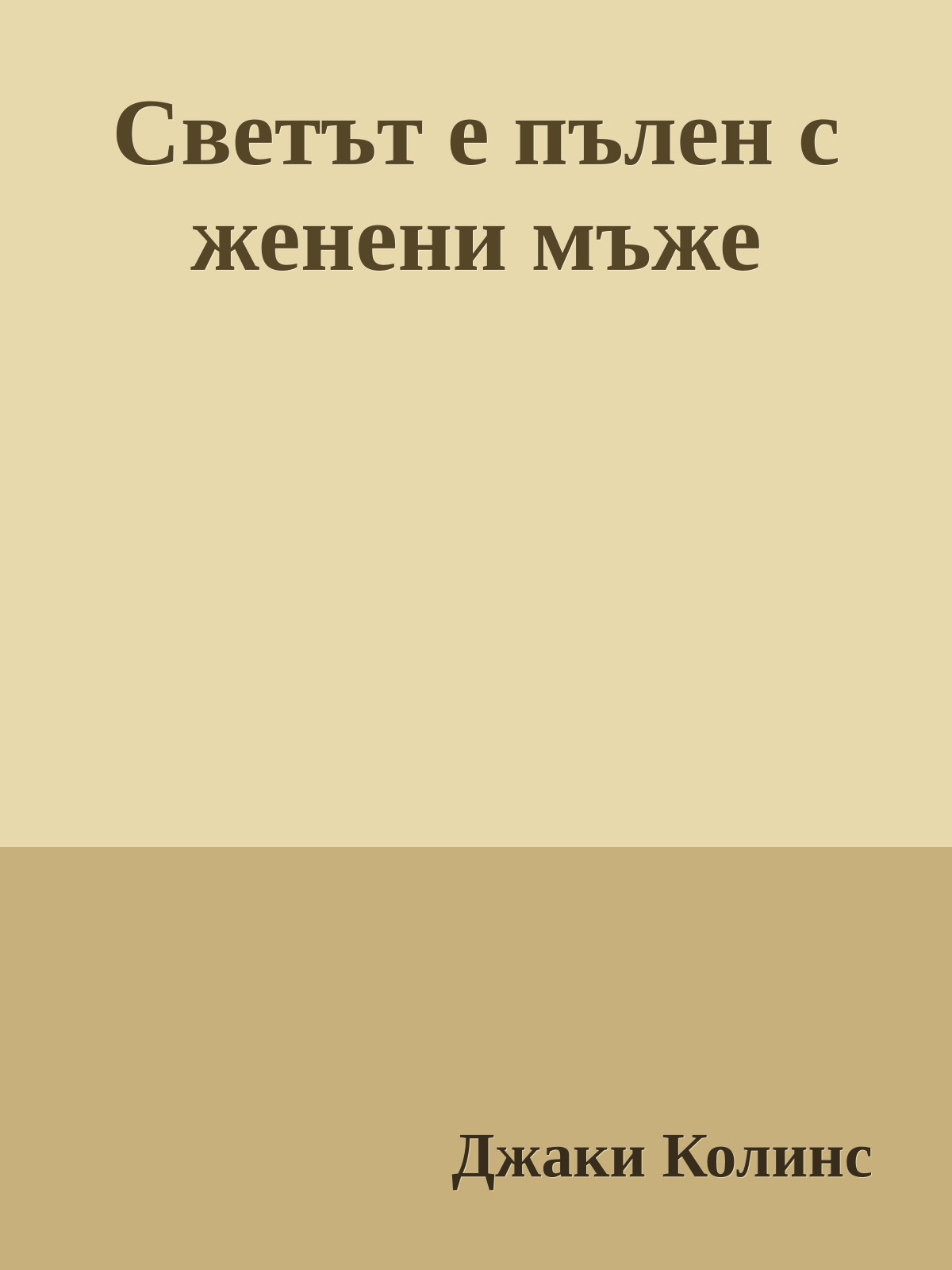 Светът е пълен с женени мъже

Джаки Колинс